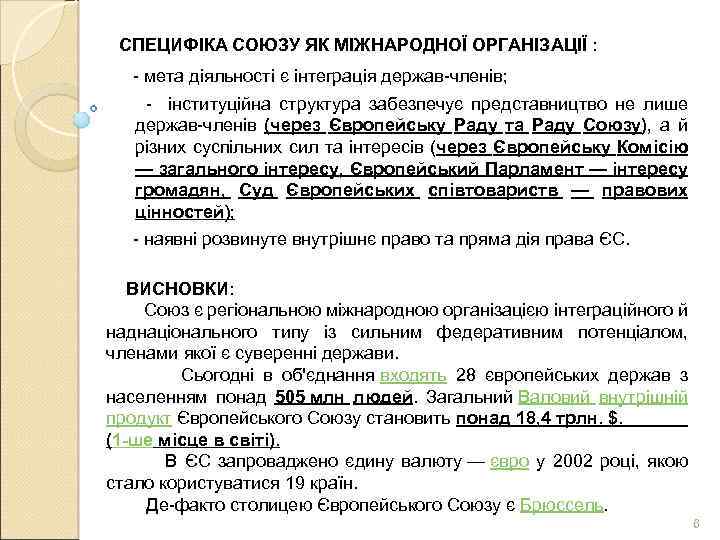 СПЕЦИФІКА СОЮЗУ ЯК МІЖНАРОДНОЇ ОРГАНІЗАЦІЇ :

- мета діяльності є інтеграція держав-членів;

- інституційна структура забезпечує представництво не лише держав-членів (через Європейську Раду та Раду Союзу), а й різних суспільних сил та інтересів (через Європейську Комісію — загального інтересу, Європейський Парламент — інтересу громадян, Суд Європейських співтовариств — правових цінностей);

- наявні розвинуте внутрішнє право та пряма дія права ЄС.

ВИСНОВКИ:

Союз є регіональною міжнародною організацією інтеграційного й наднаціонального типу із сильним федеративним потенціалом, членами якої є суверенні держави.

Сьогодні в об'єднання входять 28 європейських держав з населенням понад 505 млн людей. Загальний Валовий внутрішній продукт Європейського Союзу становить понад 18,4 трлн. $. (1-ше місце в світі).

В ЄС запроваджено єдину валюту — євро у 2002 році, якою стало користуватися 19 країн.

Де-факто столицею Європейського Союзу є Брюссель.

6